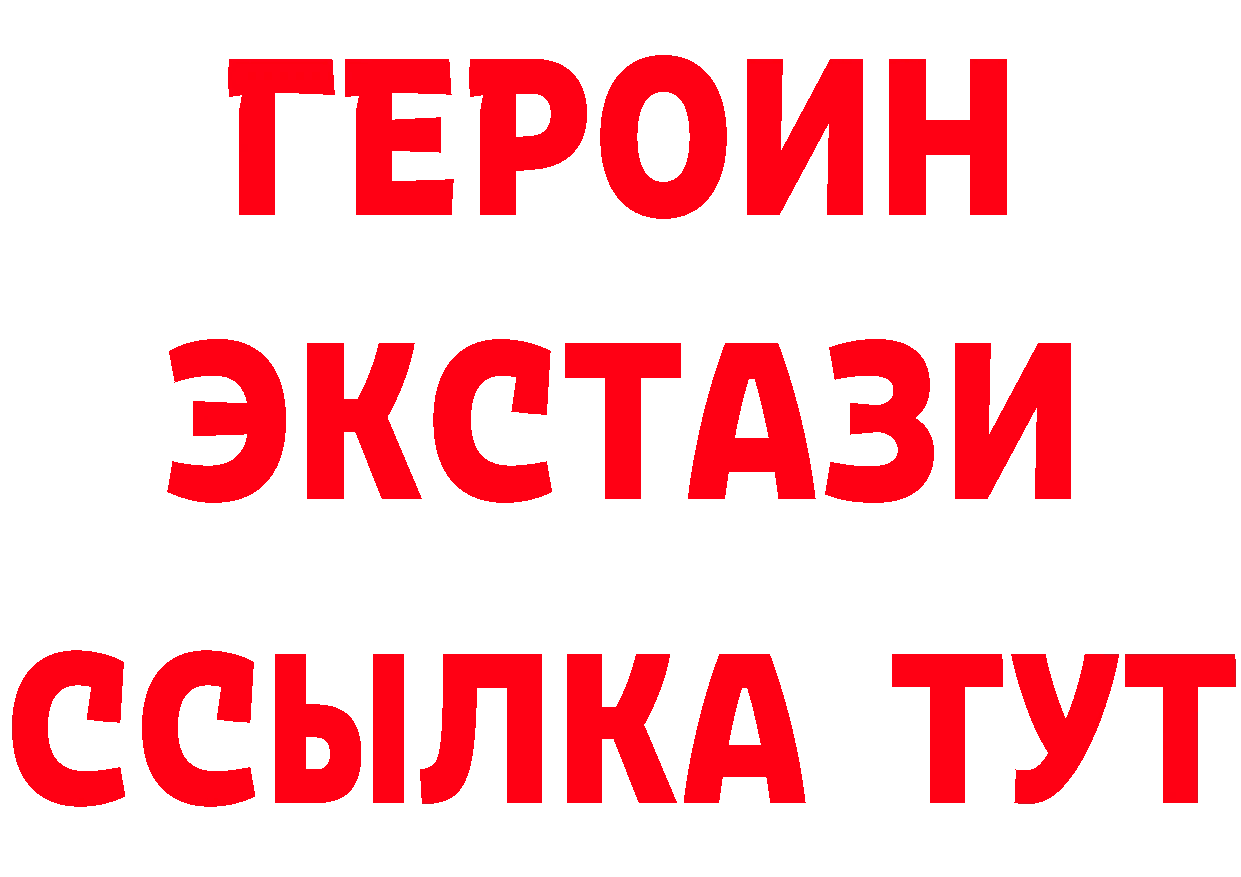 ГЕРОИН
ЭКСТАЗИ
ССЫЛКА ТУТ